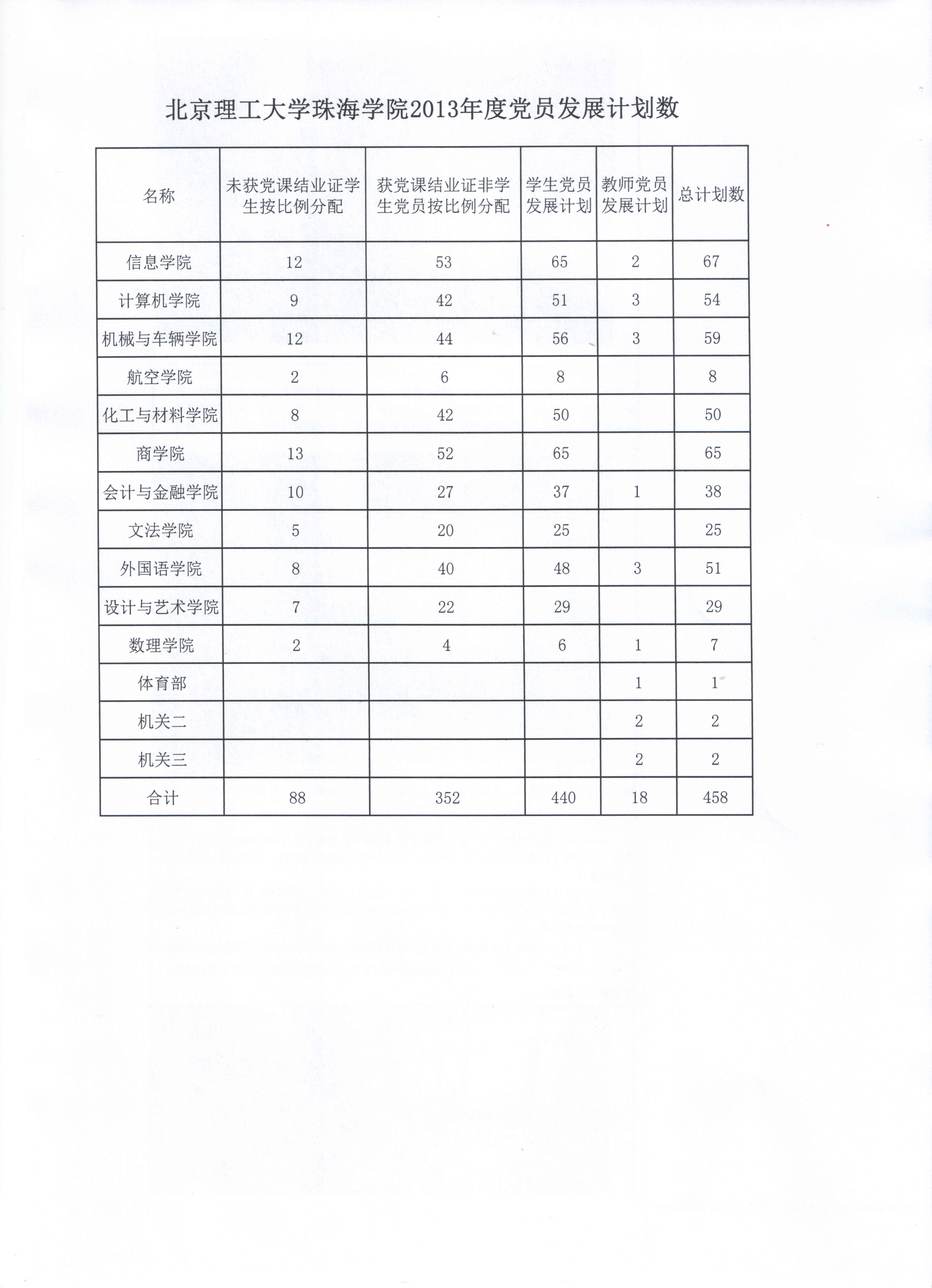 北京理工大学珠海学院2013年度党员发展计划数

| 名称 | 未获党课结业证学生按比例分配 | 获党课结业证非学生党员按比例分配 | 学生党员发展计划 | 教师党员发展计划 | 总计划数 |
|---|---|---|---|---|---|
| 信息学院 | 12 | 53 | 65 | 2 | 67 |
| 计算机学院 | 9 | 42 | 51 | 3 | 54 |
| 机械与车辆学院 | 12 | 44 | 56 | 3 | 59 |
| 航空学院 | 2 | 6 | 8 |  | 8 |
| 化工与材料学院 | 8 | 42 | 50 |  | 50 |
| 商学院 | 13 | 52 | 65 |  | 65 |
| 会计与金融学院 | 10 | 27 | 37 | 1 | 38 |
| 文法学院 | 5 | 20 | 25 |  | 25 |
| 外国语学院 | 8 | 40 | 48 | 3 | 51 |
| 设计与艺术学院 | 7 | 22 | 29 |  | 29 |
| 数理学院 | 2 | 4 | 6 | 1 | 7 |
| 体育部 |  |  |  | 1 | 1 |
| 机关二 |  |  |  | 2 | 2 |
| 机关三 |  |  |  | 2 | 2 |
| 合计 | 88 | 352 | 440 | 18 | 458 |